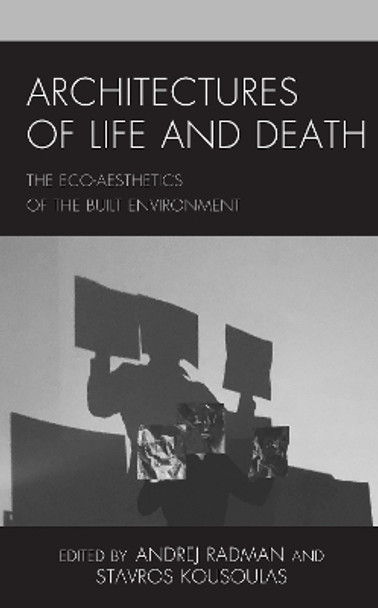 ARCHITECTURES OF LIFE AND DEATH

THE ECO-AESTHETICS OF THE BUILT ENVIRONMENT

EDITED BY ANDREJ RADMAN AND STAVROS KOUSOULAS